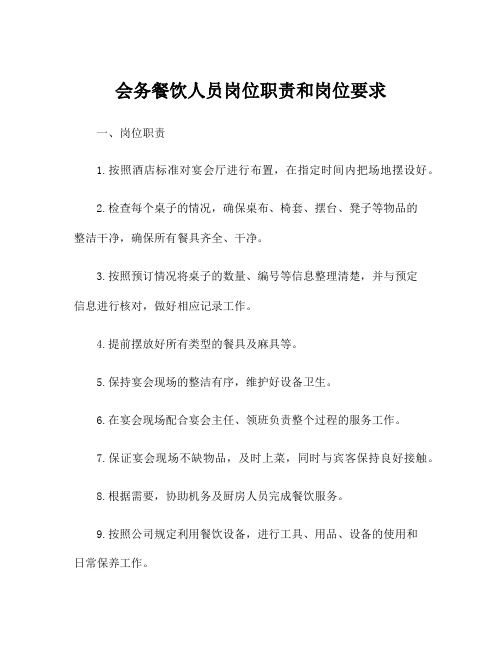 会务餐饮人员岗位职责和岗位要求

一、岗位职责

1.按照酒店标准对宴会厅进行布置，在指定时间内把场地摆设好。

2.检查每个桌子的情况，确保桌布、椅套、摆台、凳子等物品的整洁干净，确保所有餐具齐全、干净。

3.按照预订情况将桌子的数量、编号等信息整理清楚，并与预定信息进行核对，做好相应记录工作。

4.提前摆放好所有类型的餐具及麻具等。

5.保持宴会现场的整洁有序，维护好设备卫生。

6.在宴会现场配合宴会主任、领班负责整个过程的服务工作。

7.保证宴会现场不缺物品，及时上菜，同时与宾客保持良好接触。

8.根据需要，协助机务及厨房人员完成餐饮服务。

9.按照公司规定利用餐饮设备，进行工具、用品、设备的使用和日常保养工作。